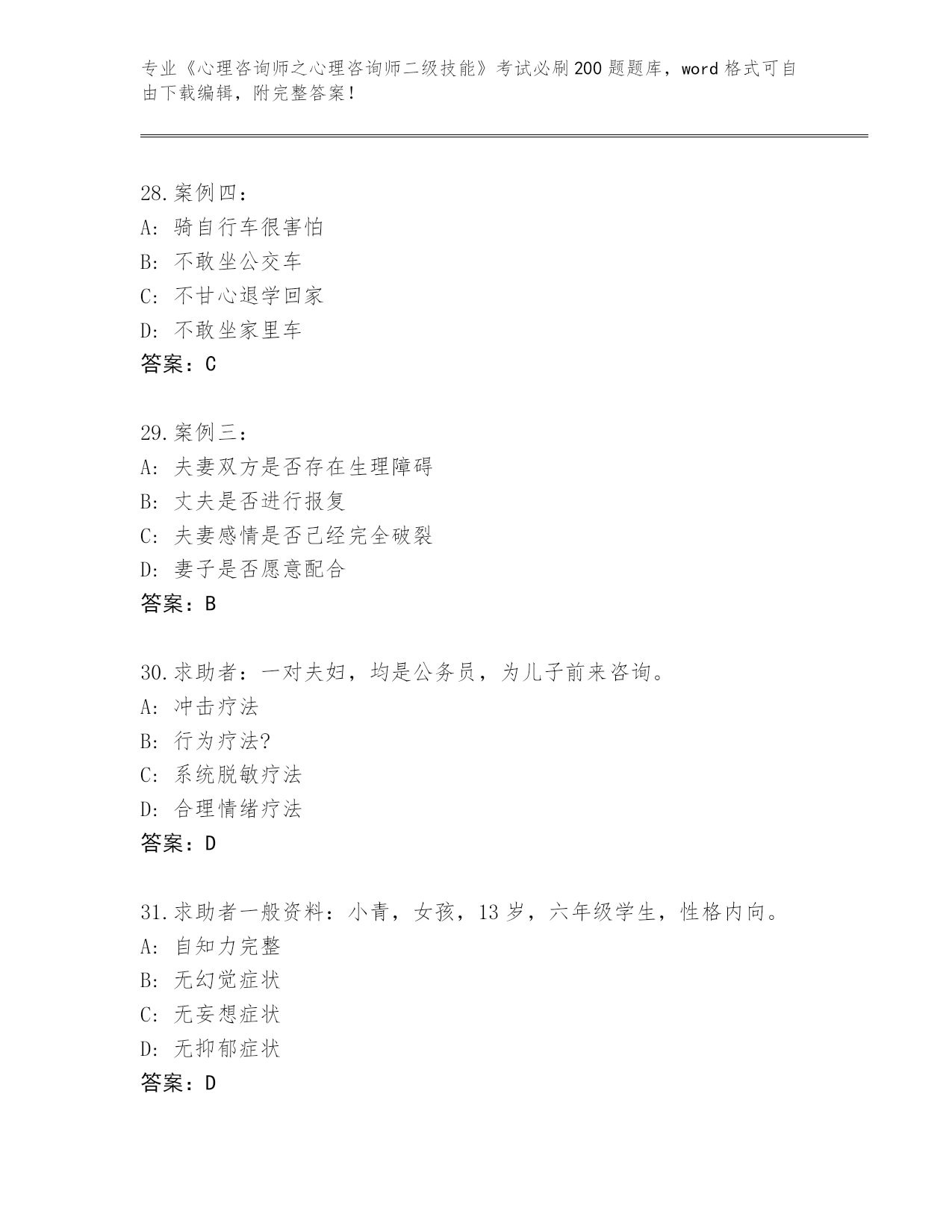 专业《心理咨询师之心理咨询师二级技能》考试必刷200题题库，word格式可自由下载编辑，附完整答案！

28.案例四：
A：骑自行车很害怕
B：不敢坐公交车
C：不甘心退学回家
D：不敢坐家里车
答案：C

29.案例三：
A：夫妻双方是否存在生理障碍
B：丈夫是否进行报复
C：夫妻感情是否已经完全破裂
D：妻子是否愿意配合
答案：B

30.求助者：一对夫妇，均是公务员，为儿子前来咨询。
A：冲击疗法
B：行为疗法?
C：系统脱敏疗法
D：合理情绪疗法
答案：D

31.求助者一般资料：小青，女孩，13岁，六年级学生，性格内向。
A：自知力完整
B：无幻觉症状
C：无妄想症状
D：无抑郁症状
答案：D